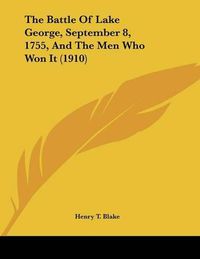 The Battle Of Lake George, September 8, 1755, And The Men Who Won It (1910)

Henry T. Blake